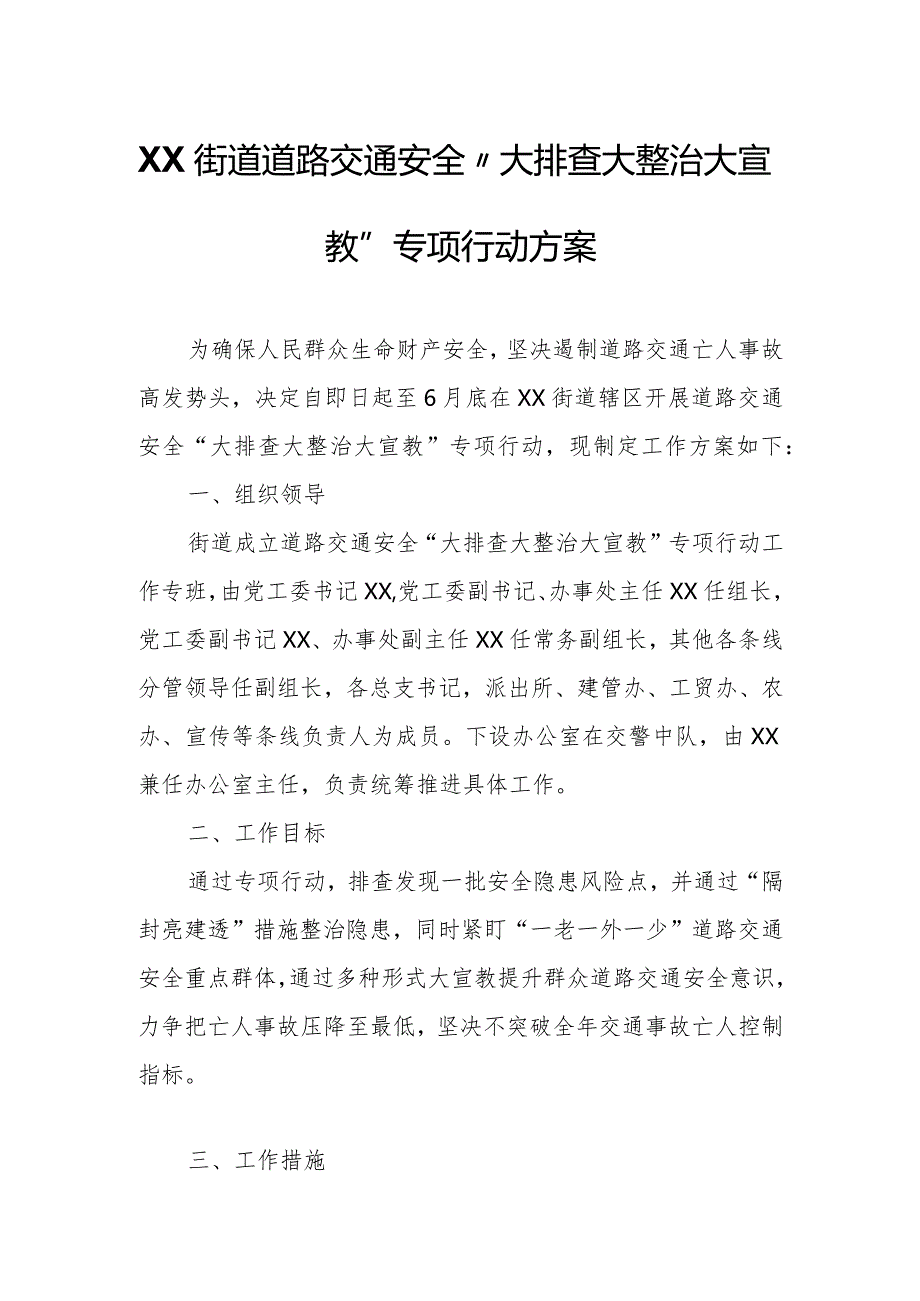 XX街道道路交通安全〃大排查大整治大宣教”专项行动方案

为确保人民群众生命财产安全，坚决遏制道路交通亡人事故高发势头，决定自即日起至6月底在XX街道辖区开展道路交通安全“大排查大整治大宣教”专项行动，现制定工作方案如下：

一、组织领导

街道成立道路交通安全“大排查大整治大宣教”专项行动工作专班，由党工委书记XX,党工委副书记、办事处主任XX任组长，党工委副书记XX、办事处副主任XX任常务副组长，其他各条线分管领导任副组长，各总支书记，派出所、建管办、工贸办、农办、宣传等条线负责人为成员。下设办公室在交警中队，由XX兼任办公室主任，负责统筹推进具体工作。

二、工作目标

通过专项行动，排查发现一批安全隐患风险点，并通过“隔封亮建透”措施整治隐患，同时紧盯“一老一外一少”道路交通安全重点群体，通过多种形式大宣教提升群众道路交通安全意识，力争把亡人事故压降至最低，坚决不突破全年交通事故亡人控制指标。

三、工作措施